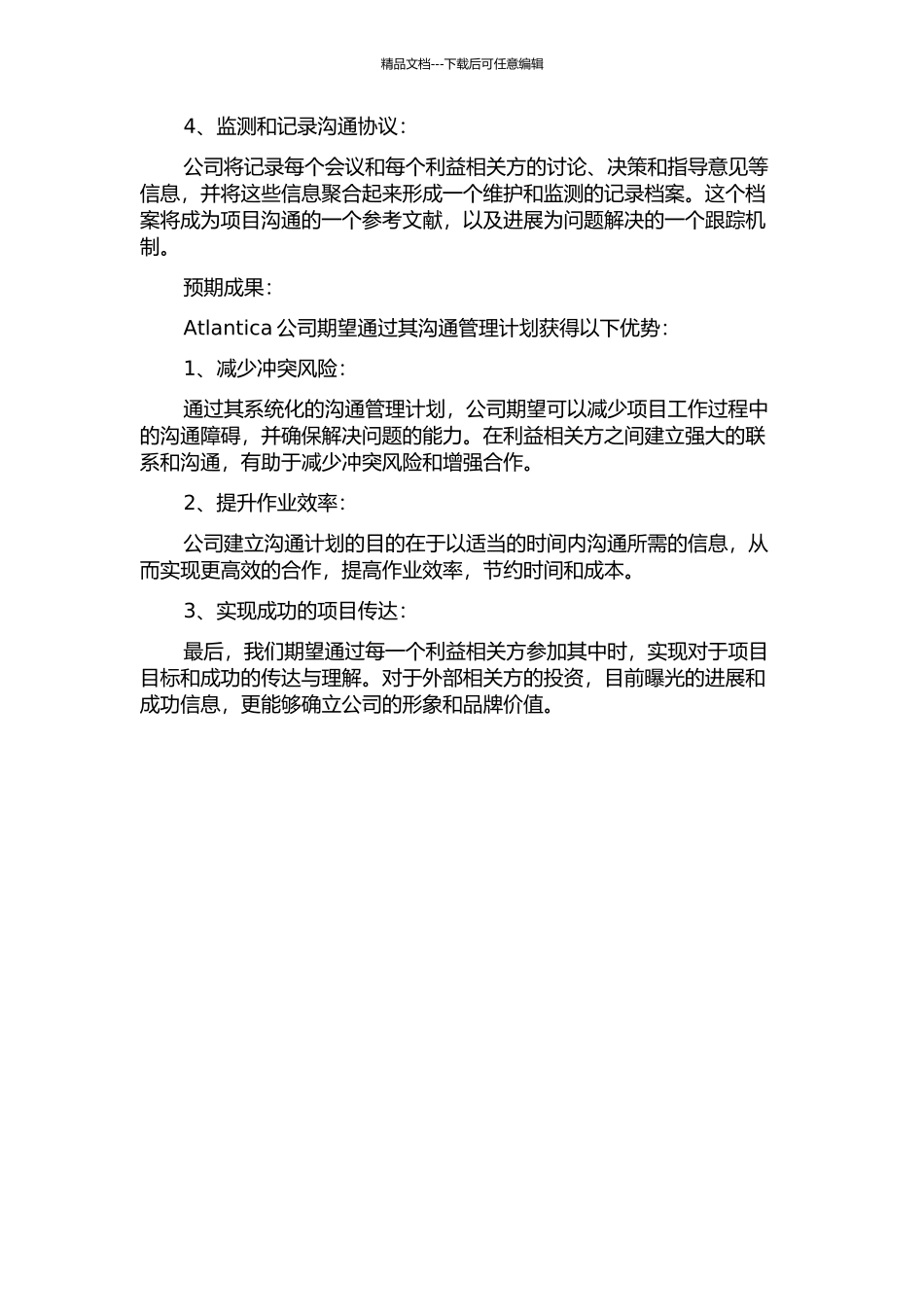 精品文档---下载后可任意编辑

4、监测和记录沟通协议：

公司将记录每个会议和每个利益相关方的讨论、决策和指导意见等信息，并将这些信息聚合起来形成一个维护和监测的记录档案。这个档案将成为项目沟通的一个参考文献，以及进展为问题解决的一个跟踪机制。

预期成果：

Atlantica 公司期望通过其沟通管理计划获得以下优势：

1、减少冲突风险：

通过其系统化的沟通管理计划，公司期望可以减少项目工作过程中的沟通障碍，并确保解决问题的能力。在利益相关方之间建立强大的联系和沟通，有助于减少冲突风险和增强合作。

2、提升作业效率：

公司建立沟通计划的目的在于以适当的时间内沟通所需的信息，从而实现更高效的合作，提高作业效率，节约时间和成本。

3、实现成功的项目传达：

最后，我们期望通过每一个利益相关方参加其中时，实现对于项目目标和成功的传达与理解。对于外部相关方的投资，目前曝光的进展和成功信息，更能够确立公司的形象和品牌价值。